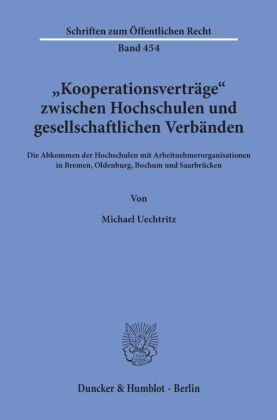 Schriften zum Öffentlichen Recht
Band 454

„Kooperationsverträge“ zwischen Hochschulen und gesellschaftlichen Verbänden

Die Abkommen der Hochschulen mit Arbeitnehmerorganisationen in Bremen, Oldenburg, Bochum und Saarbrücken

Von

Michael Uechtritz

Duncker & Humblot · Berlin